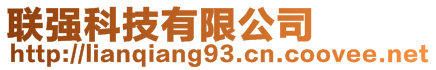 联强科技有限公司
http://lianqiang93.cn.coovee.net